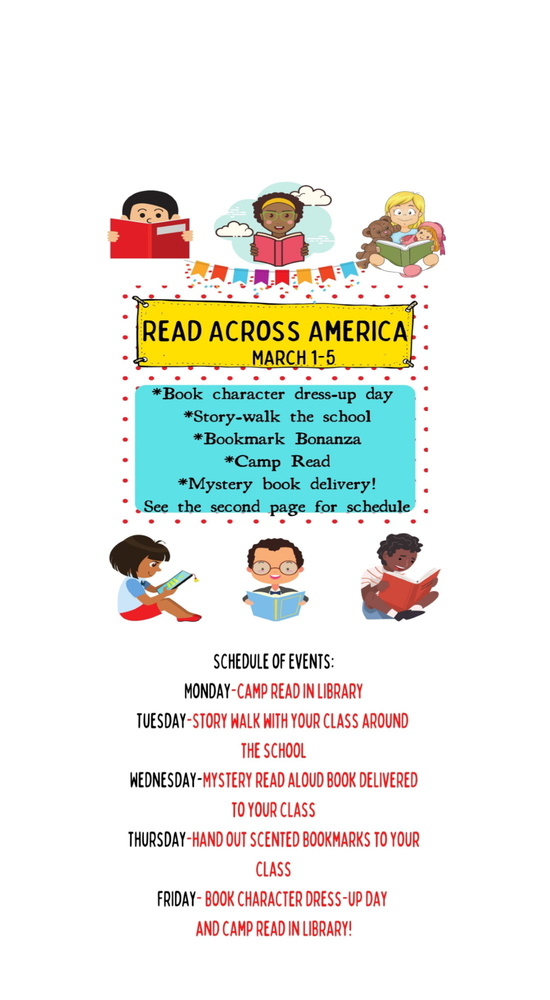 READ ACROSS AMERICA
MARCH 1-5

*Book character dress-up day
*Story-walk the school
*Bookmark Bonanza
*Camp Read
*Mystery book delivery!
See the second page for schedule

SCHEDULE OF EVENTS:
MONDAY-CAMP READ IN LIBRARY
TUESDAY-STORY WALK WITH YOUR CLASS AROUND THE SCHOOL
WEDNESDAY-MYSTERY READ ALOUD BOOK DELIVERED TO YOUR CLASS
THURSDAY-HAND OUT SCENTED BOOKMARKS TO YOUR CLASS
FRIDAY- BOOK CHARACTER DRESS-UP DAY AND CAMP READ IN LIBRARY!